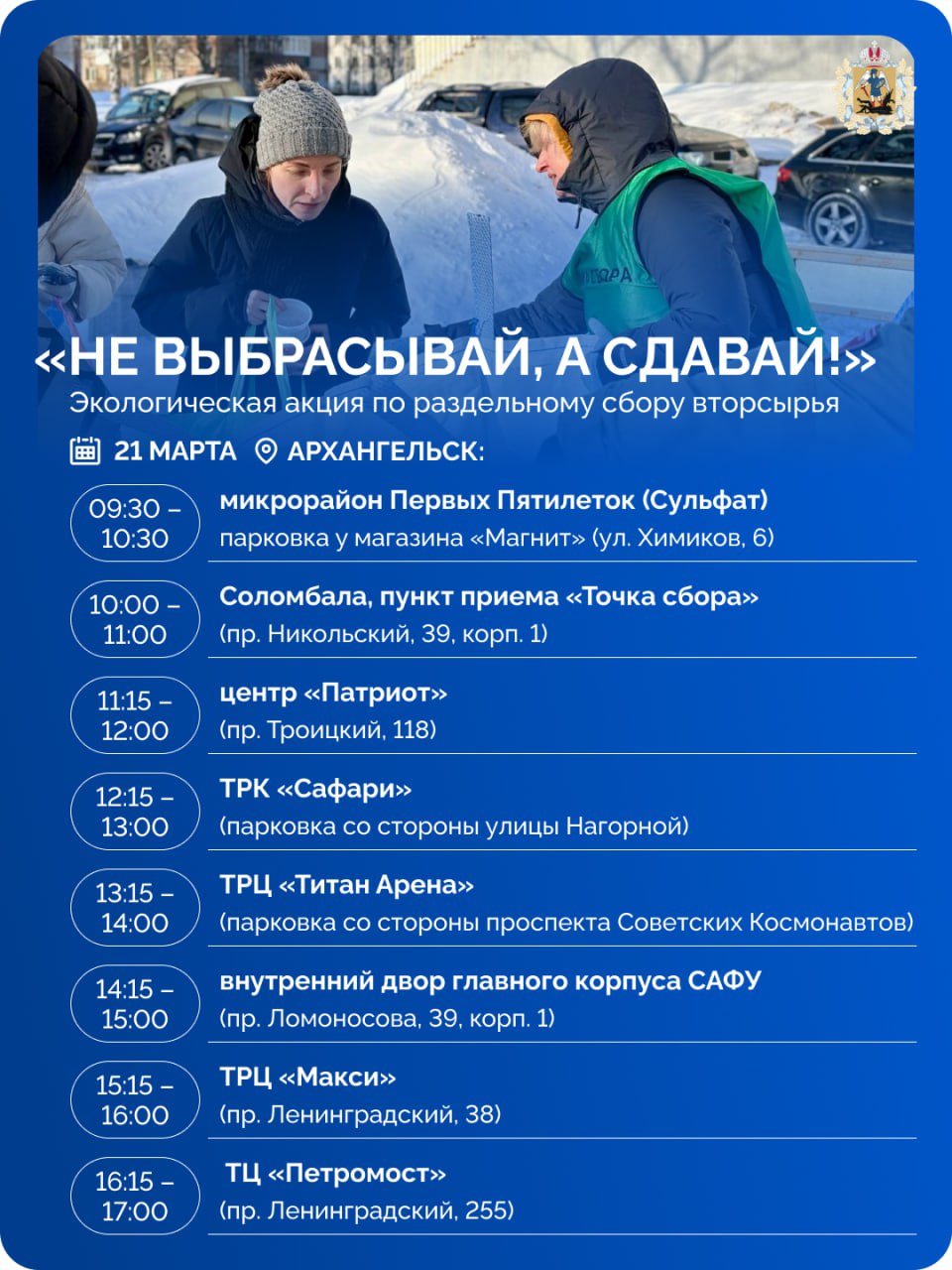 «НЕ ВЫБРАСЫВАЙ, А СДАВАЙ!»
Экологическая акция по раздельному сбору вторсырья

21 МАРТА АРХАНГЕЛЬСК:

09:30 – 10:30
микрорайон Первых Пятилеток (Сульфат)
парковка у магазина «Магнит» (ул. Химиков, 6)

10:00 – 11:00
Соломбала, пункт приема «Точка сбора»
(пр. Никольский, 39, корп. 1)

11:15 – 12:00
центр «Патриот»
(пр. Троицкий, 118)

12:15 – 13:00
ТРК «Сафари»
(парковка со стороны улицы Нагорной)

13:15 – 14:00
ТРЦ «Титан Арена»
(парковка со стороны проспекта Советских Космонавтов)

14:15 – 15:00
внутренний двор главного корпуса САФУ
(пр. Ломоносова, 39, корп. 1)

15:15 – 16:00
ТРЦ «Макси»
(пр. Ленинградский, 38)

16:15 – 17:00
ТЦ «Петромост»
(пр. Ленинградский, 255)